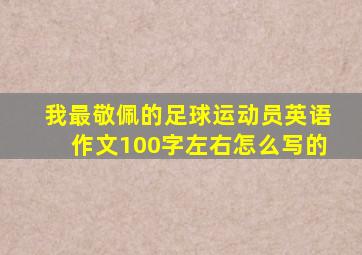 我最敬佩的足球运动员英语作文100字左右怎么写的